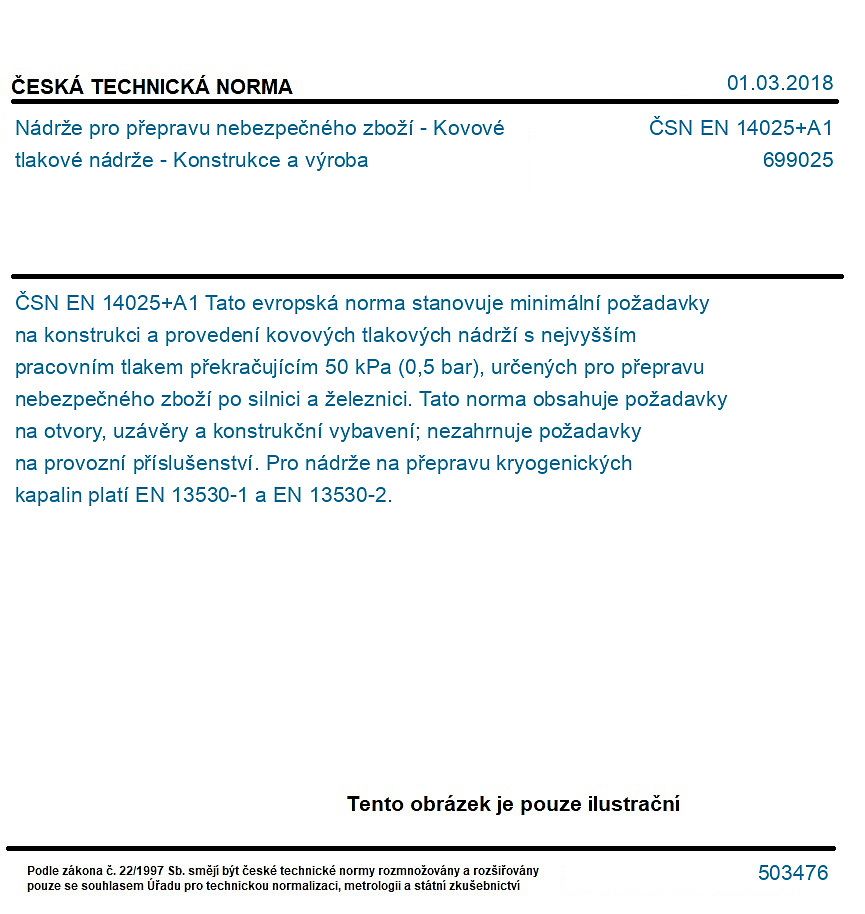 ČESKÁ TECHNICKÁ NORMA

01.03.2018

Nádrže pro přepravu nebezpečného zboží - Kovové tlakové nádrže - Konstrukce a výroba

ČSN EN 14025+A1
699025

ČSN EN 14025+A1 Tato evropská norma stanovuje minimální požadavky na konstrukci a provedení kovových tlakových nádrží s nejvyšším pracovním tlakem překračujícím 50 kPa (0,5 bar), určených pro přepravu nebezpečného zboží po silnici a železnici. Tato norma obsahuje požadavky na otvory, uzávěry a konstrukční vybavení; nezahrnuje požadavky na provozní příslušenství. Pro nádrže na přepravu kryogenických kapalin platí EN 13530-1 a EN 13530-2.

Tento obrázek je pouze ilustrační

Podle zákona č. 22/1997 Sb. smějí být české technické normy rozmnožovány a rozšiřovány pouze se souhlasem Úřadu pro technickou normalizaci, metrologii a státní zkušebnictví

503476